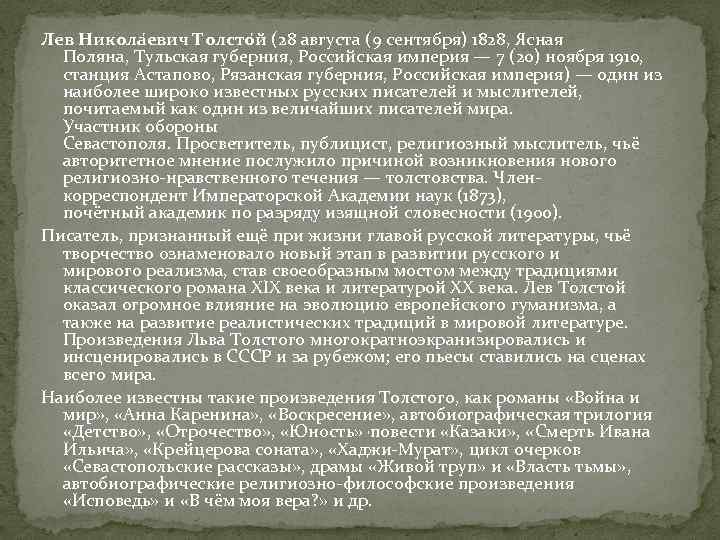 Лев Никола́евич Толсто́й (28 августа (9 сентября) 1828, Ясная Поляна, Тульская губерния, Российская империя — 7 (20) ноября 1910, станция Астапово, Рязанская губерния, Российская империя) — один из наиболее широко известных русских писателей и мыслителей, почитаемый как один из величайших писателей мира. Участник обороны Севастополя. Просветитель, публицист, религиозный мыслитель, чьё авторитетное мнение послужило причиной возникновения нового религиозно-нравственного течения — толстовства. Член-корреспондент Императорской Академии наук (1873), почётный академик по разряду изящной словесности (1900).

Писатель, признанный ещё при жизни главой русской литературы, чьё творчество ознаменовало новый этап в развитии русского и мирового реализма, став своеобразным мостом между традициями классического романа XIX века и литературой XX века. Лев Толстой оказал огромное влияние на эволюцию европейского гуманизма, а также на развитие реалистических традиций в мировой литературе. Произведения Льва Толстого многократноэкранизировались и инсценировались в СССР и за рубежом; его пьесы ставились на сценах всего мира.

Наиболее известны такие произведения Толстого, как романы «Война и мир», «Анна Каренина», «Воскресение», автобиографическая трилогия «Детство», «Отрочество», «Юность» повести «Казаки», «Смерть Ивана Ильича», «Крейцерова соната», «Хаджи-Мурат», цикл очерков «Севастопольские рассказы», драмы «Живой труп» и «Власть тьмы», автобиографические религиозно-философские произведения «Исповедь» и «В чём моя вера?» и др.